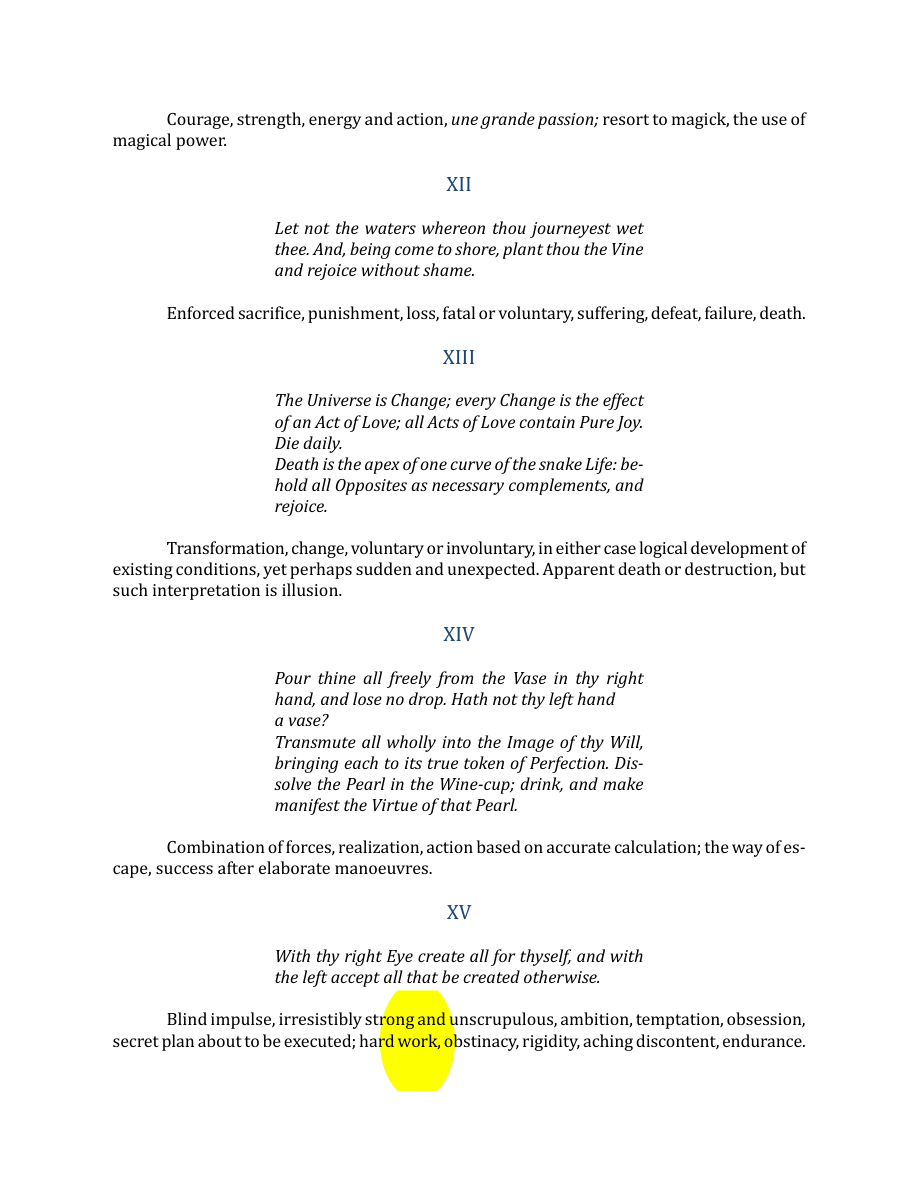 Courage, strength, energy and action, une grande passion; resort to magick, the use of magical power.

XII

Let not the waters whereon thou journeyest wet thee. And, being come to shore, plant thou the Vine and rejoice without shame.

Enforced sacrifice, punishment, loss, fatal or voluntary, suffering, defeat, failure, death.

XIII

The Universe is Change; every Change is the effect of an Act of Love; all Acts of Love contain Pure Joy. Die daily.
Death is the apex of one curve of the snake Life: behold all Opposites as necessary complements, and rejoice.

Transformation, change, voluntary or involuntary, in either case logical development of existing conditions, yet perhaps sudden and unexpected. Apparent death or destruction, but such interpretation is illusion.

XIV

Pour thine all freely from the Vase in thy right hand, and lose no drop. Hath not thy left hand a vase?
Transmute all wholly into the Image of thy Will, bringing each to its true token of Perfection. Dissolve the Pearl in the Wine-cup; drink, and make manifest the Virtue of that Pearl.

Combination of forces, realization, action based on accurate calculation; the way of escape, success after elaborate manoeuvres.

XV

With thy right Eye create all for thyself, and with the left accept all that be created otherwise.

Blind impulse, irresistibly strong and unscrupulous, ambition, temptation, obsession, secret plan about to be executed; hard work, obstinacy, rigidity, aching discontent, endurance.